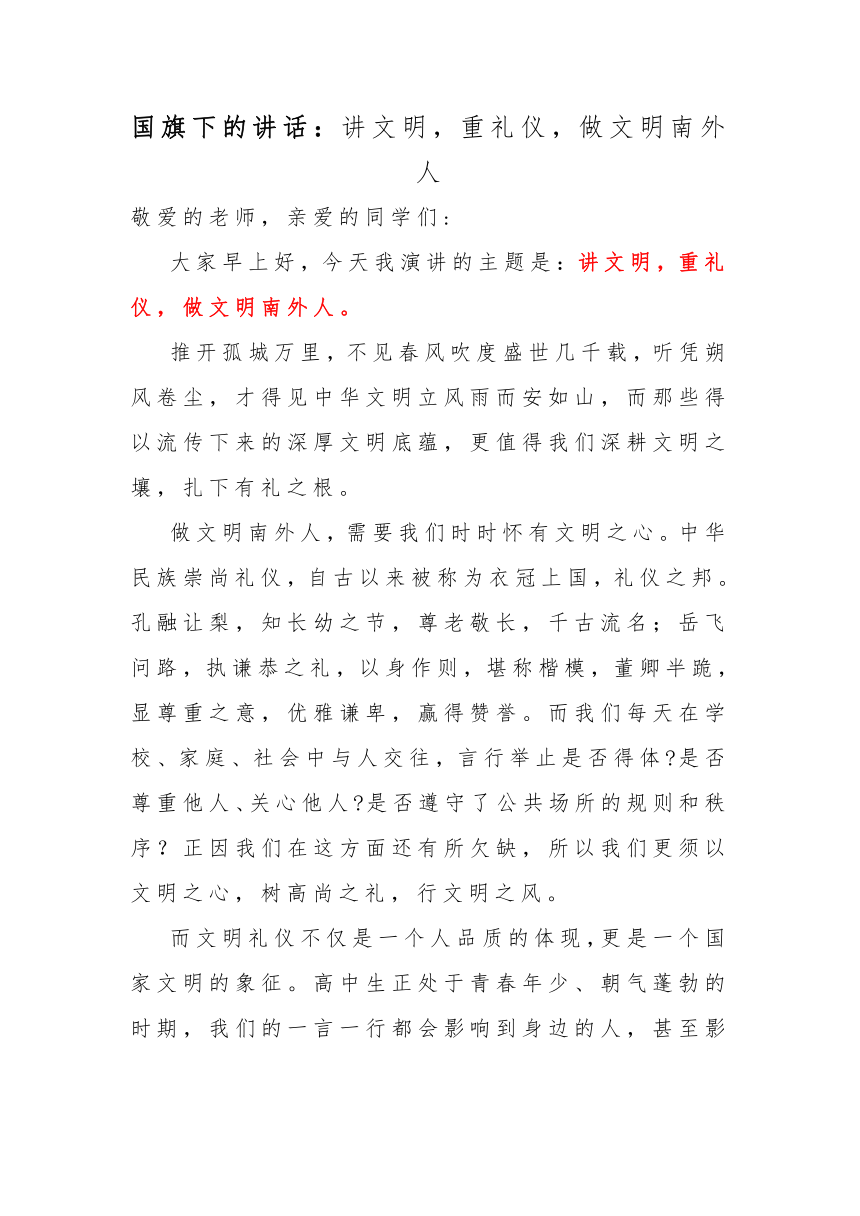 国旗下的讲话：讲文明，重礼仪，做文明南外人

敬爱的老师，亲爱的同学们：

大家早上好，今天我演讲的主题是：讲文明，重礼仪，做文明南外人。

推开孤城万里，不见春风吹度盛世几千载，听凭朔风卷尘，才得见中华文明立风雨而安如山，而那些得以流传下来的深厚文明底蕴，更值得我们深耕文明之壤，扎下有礼之根。

做文明南外人，需要我们时时怀有文明之心。中华民族崇尚礼仪，自古以来被称为衣冠上国，礼仪之邦。孔融让梨，知长幼之节，尊老敬长，千古流名；岳飞问路，执谦恭之礼，以身作则，堪称楷模，董卿半跪，显尊重之意，优雅谦卑，赢得赞誉。而我们每天在学校、家庭、社会中与人交往，言行举止是否得体?是否尊重他人、关心他人?是否遵守了公共场所的规则和秩序？正因我们在这方面还有所欠缺，所以我们更须以文明之心，树高尚之礼，行文明之风。

而文明礼仪不仅是一个人品质的体现，更是一个国家文明的象征。高中生正处于青春年少、朝气蓬勃的时期，我们的一言一行都会影响到身边的人，甚至影